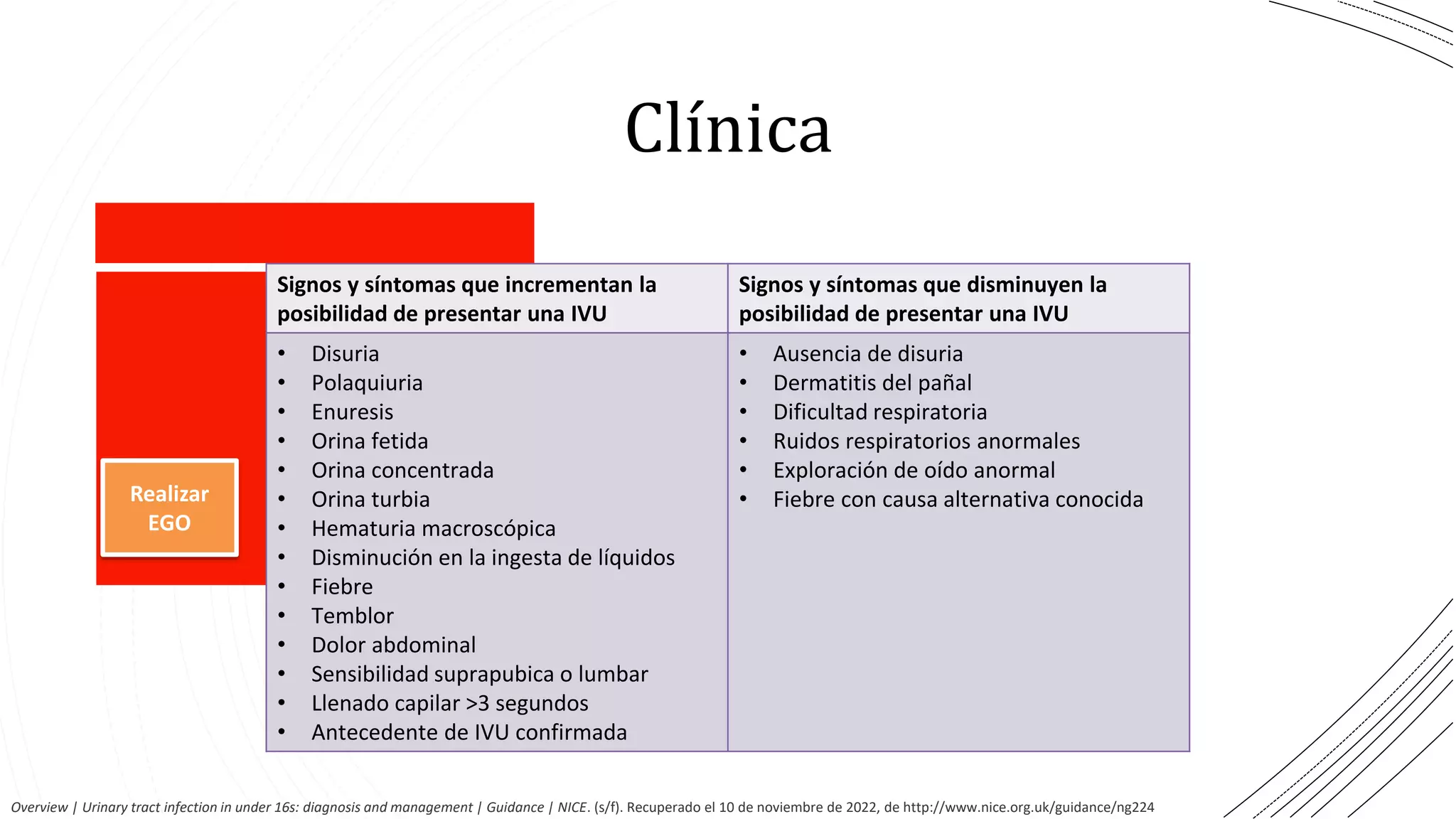 Clínica

Realizar EGO

| Signos y síntomas que incrementan la posibilidad de presentar una IVU | Signos y síntomas que disminuyen la posibilidad de presentar una IVU |
|---|---|
| • Disuria • Polaquiuria • Enuresis • Orina fetida • Orina concentrada • Orina turbia • Hematuria macroscópica • Disminución en la ingesta de líquidos • Fiebre • Temblor • Dolor abdominal • Sensibilidad suprapubica o lumbar • Llenado capilar >3 segundos • Antecedente de IVU confirmada | • Ausencia de disuria • Dermatitis del pañal • Dificultad respiratoria • Ruidos respiratorios anormales • Exploración de oído anormal • Fiebre con causa alternativa conocida |

Overview | Urinary tract infection in under 16s: diagnosis and management | Guidance | NICE. (s/f). Recuperado el 10 de noviembre de 2022, de http://www.nice.org.uk/guidance/ng224